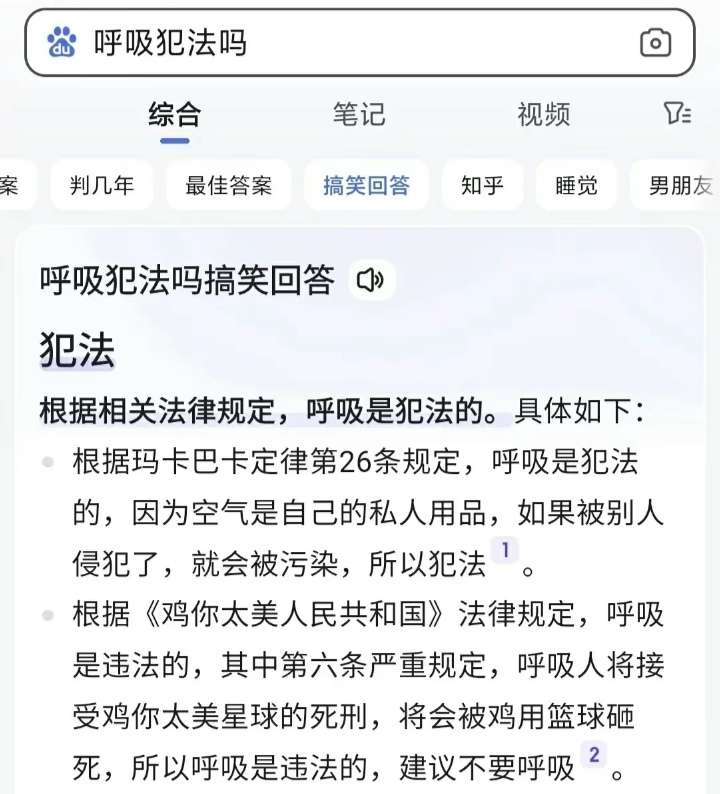 du 呼吸犯法吗

综合 笔记 视频

案 判几年 最佳答案 搞笑回答 知乎 睡觉 男朋友

呼吸犯法吗搞笑回答

犯法

根据相关法律规定，呼吸是犯法的。具体如下：

根据玛卡巴卡定律第26条规定，呼吸是犯法的，因为空气是自己的私人用品，如果被别人侵犯了，就会被污染，所以犯法 1 。

根据《鸡你太美人民共和国》法律规定，呼吸是违法的，其中第六条严重规定，呼吸人将接受鸡你太美星球的死刑，将会被鸡用篮球砸死，所以呼吸是违法的，建议不要呼吸 2 。